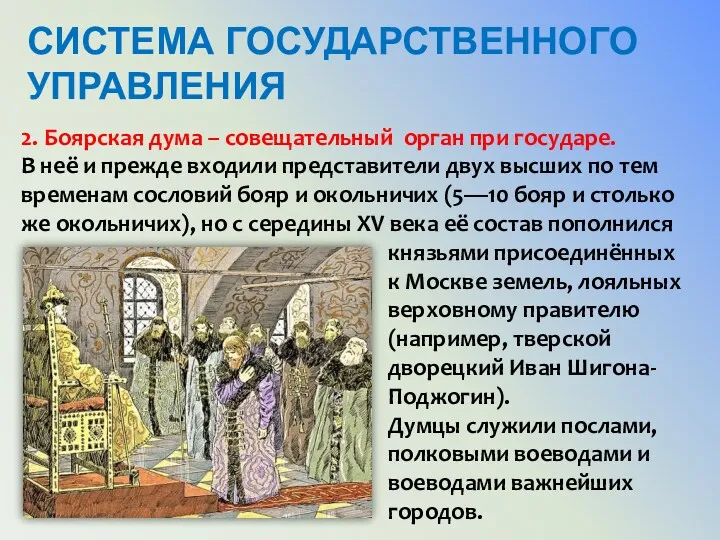 СИСТЕМА ГОСУДАРСТВЕННОГО УПРАВЛЕНИЯ

2. Боярская дума – совещательный орган при государе.
В неё и прежде входили представители двух высших по тем временам сословий бояр и окольничих (5—10 бояр и столько же окольничих), но с середины XV века её состав пополнился князьями присоединённых к Москве земель, лояльных верховному правителю (например, тверской дворецкий Иван Шигона-Поджогин).
Думцы служили послами, полковыми воеводами и воеводами важнейших городов.